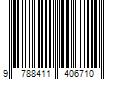 9 788411 406710